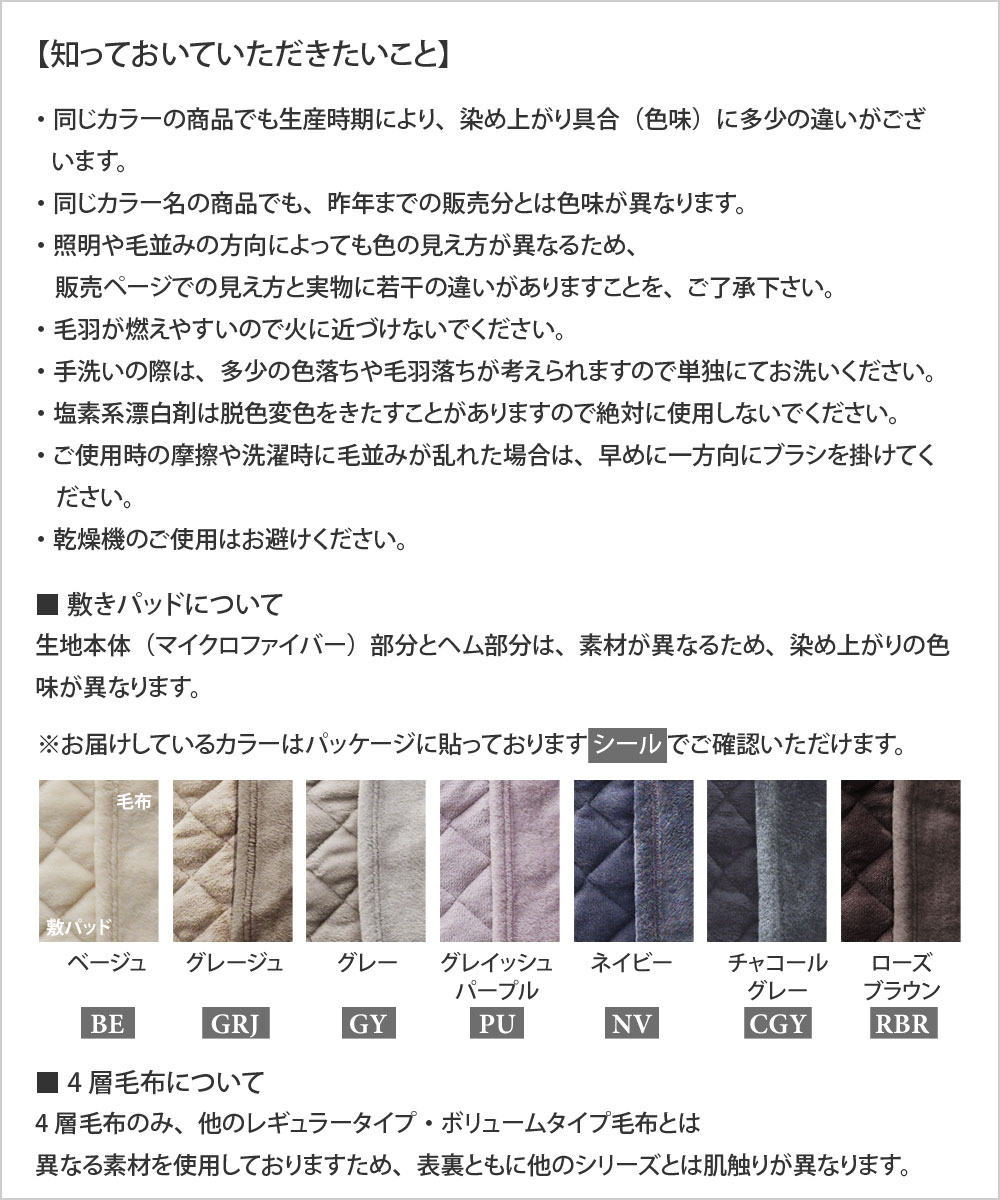 【知っておいていただきたいこと】

・同じカラーの商品でも生産時期により、染め上がり具合（色味）に多少の違いがございます。
・同じカラー名の商品でも、昨年までの販売分とは色味が異なります。
・照明や毛並みの方向によっても色の見え方が異なるため、販売ページでの見え方と実物に若干の違いがありますことを、ご了承下さい。
・毛羽が燃えやすいので火に近づけないでください。
・手洗いの際は、多少の色落ちや毛羽落ちが考えられますので単独にてお洗いください。
・塩素系漂白剤は脱色変色をきたすことがありますので絶対に使用しないでください。
・ご使用時の摩擦や洗濯時に毛並みが乱れた場合は、早めに一方向にブラシを掛けてください。
・乾燥機のご使用はお避けください。

■ 敷きパッドについて
生地本体（マイクロファイバー）部分とヘム部分は、素材が異なるため、染め上がりの色味が異なります。

※お届けしているカラーはパッケージに貼っております シール でご確認いただけます。

毛布
敷パッド

ベージュ
BE

グレージュ
GRJ

グレー
GY

グレイッシュパープル
PU

ネイビー
NV

チャコールグレー
CGY

ローズブラウン
RBR

■ 4 層毛布について
4 層毛布のみ、他のレギュラータイプ・ボリュームタイプ毛布とは異なる素材を使用しておりますため、表裏ともに他のシリーズとは肌触りが異なります。